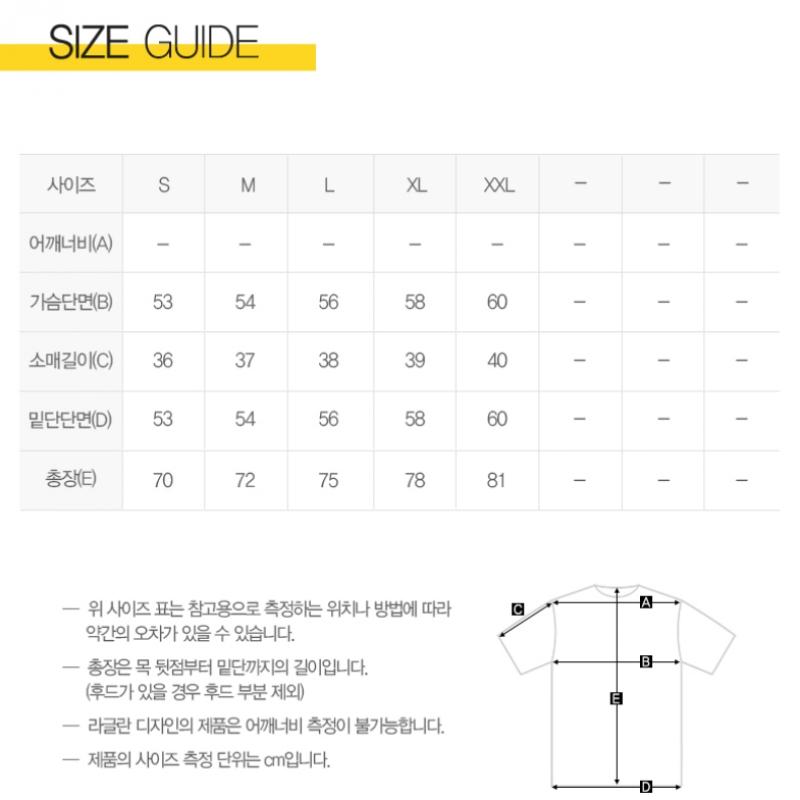 SIZE GUIDE

| 사이즈 | S | M | L | XL | XXL | – | – | – |
|---|---|---|---|---|---|---|---|---|
| 어깨너비(A) | – | – | – | – | – | – | – | – |
| 가슴단면(B) | 53 | 54 | 56 | 58 | 60 | – | – | – |
| 소매길이(C) | 36 | 37 | 38 | 39 | 40 | – | – | – |
| 밑단단면(D) | 53 | 54 | 56 | 58 | 60 | – | – | – |
| 총장(E) | 70 | 72 | 75 | 78 | 81 | – | – | – |

— 위 사이즈 표는 참고용으로 측정하는 위치나 방법에 따라 약간의 오차가 있을 수 있습니다.

— 총장은 목 뒷점부터 밑단까지의 길이입니다. (후드가 있을 경우 후드 부분 제외)

— 라글란 디자인의 제품은 어깨너비 측정이 불가능합니다.

— 제품의 사이즈 측정 단위는 cm입니다.

C
A
B
E
D